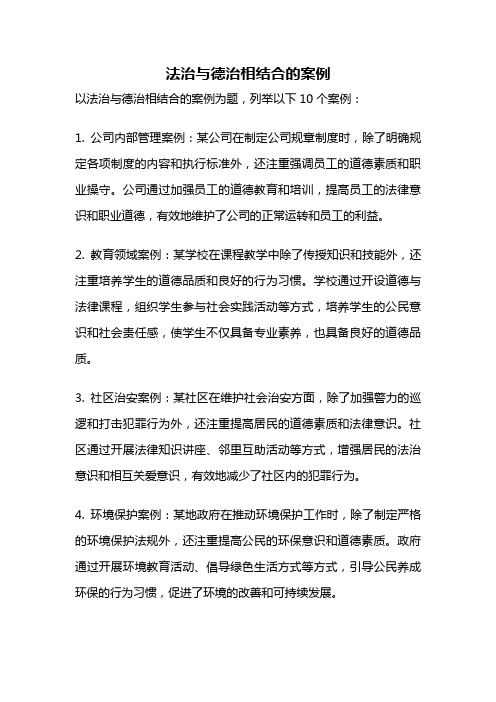 法治与德治相结合的案例

以法治与德治相结合的案例为题，列举以下 10 个案例：

1. 公司内部管理案例：某公司在制定公司规章制度时，除了明确规定各项制度的内容和执行标准外，还注重强调员工的道德素质和职业操守。公司通过加强员工的道德教育和培训，提高员工的法律意识和职业道德，有效地维护了公司的正常运转和员工的利益。

2. 教育领域案例：某学校在课程教学中除了传授知识和技能外，还注重培养学生的道德品质和良好的行为习惯。学校通过开设道德与法律课程，组织学生参与社会实践活动等方式，培养学生的公民意识和社会责任感，使学生不仅具备专业素养，也具备良好的道德品质。

3. 社区治安案例：某社区在维护社会治安方面，除了加强警力的巡逻和打击犯罪行为外，还注重提高居民的道德素质和法律意识。社区通过开展法律知识讲座、邻里互助活动等方式，增强居民的法治意识和相互关爱意识，有效地减少了社区内的犯罪行为。

4. 环境保护案例：某地政府在推动环境保护工作时，除了制定严格的环境保护法规外，还注重提高公民的环保意识和道德素质。政府通过开展环境教育活动、倡导绿色生活方式等方式，引导公民养成环保的行为习惯，促进了环境的改善和可持续发展。